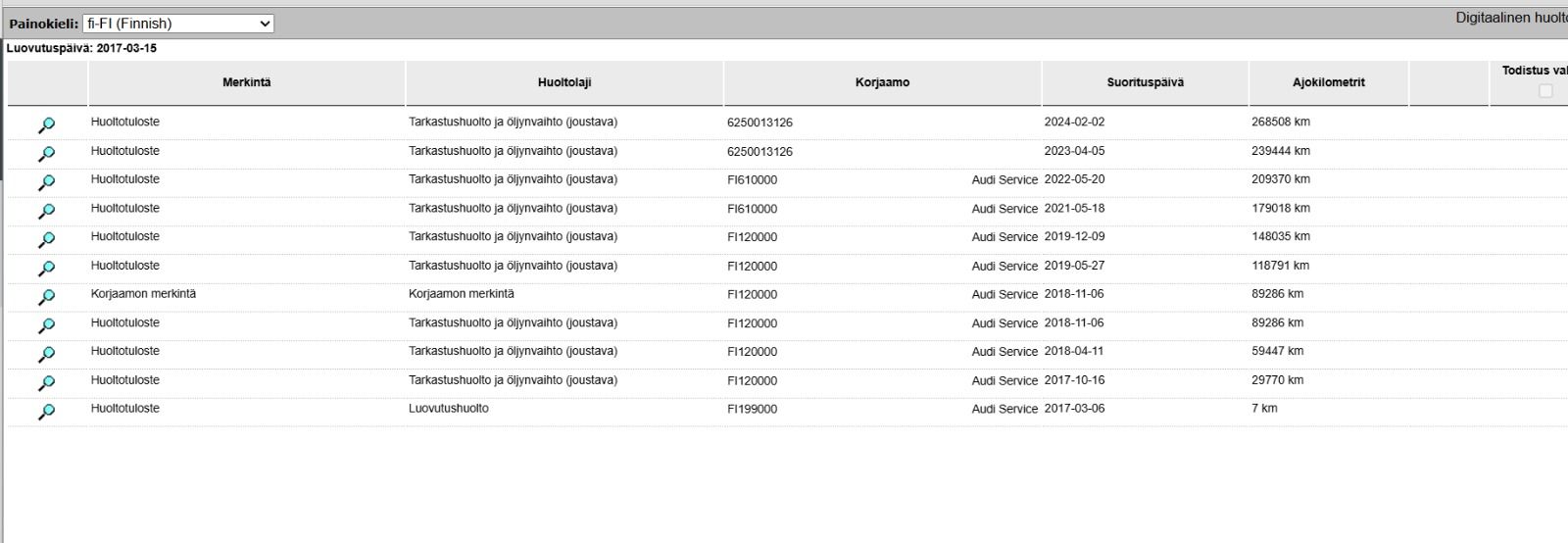 Painokieli: fi-FI (Finnish)

Digitaalinen huolt

Luovutuspäivä: 2017-03-15

| | Merkintä | Huoltolaji | Korjaamo | Suorituspäivä | Ajokilometrit | | Todistus val |
|---|---|---|---|---|---|---|---|
| | Huoltotuloste | Tarkastushuolto ja öljynvaihto (joustava) | 6250013126 | 2024-02-02 | 268508 km | | |
| | Huoltotuloste | Tarkastushuolto ja öljynvaihto (joustava) | 6250013126 | 2023-04-05 | 239444 km | | |
| | Huoltotuloste | Tarkastushuolto ja öljynvaihto (joustava) | FI610000 Audi Service | 2022-05-20 | 209370 km | | |
| | Huoltotuloste | Tarkastushuolto ja öljynvaihto (joustava) | FI610000 Audi Service | 2021-05-18 | 179018 km | | |
| | Huoltotuloste | Tarkastushuolto ja öljynvaihto (joustava) | FI120000 Audi Service | 2019-12-09 | 148035 km | | |
| | Huoltotuloste | Tarkastushuolto ja öljynvaihto (joustava) | FI120000 Audi Service | 2019-05-27 | 118791 km | | |
| | Korjaamon merkintä | Korjaamon merkintä | FI120000 Audi Service | 2018-11-06 | 89286 km | | |
| | Huoltotuloste | Tarkastushuolto ja öljynvaihto (joustava) | FI120000 Audi Service | 2018-11-06 | 89286 km | | |
| | Huoltotuloste | Tarkastushuolto ja öljynvaihto (joustava) | FI120000 Audi Service | 2018-04-11 | 59447 km | | |
| | Huoltotuloste | Tarkastushuolto ja öljynvaihto (joustava) | FI120000 Audi Service | 2017-10-16 | 29770 km | | |
| | Huoltotuloste | Luovutushuolto | FI199000 Audi Service | 2017-03-06 | 7 km | | |